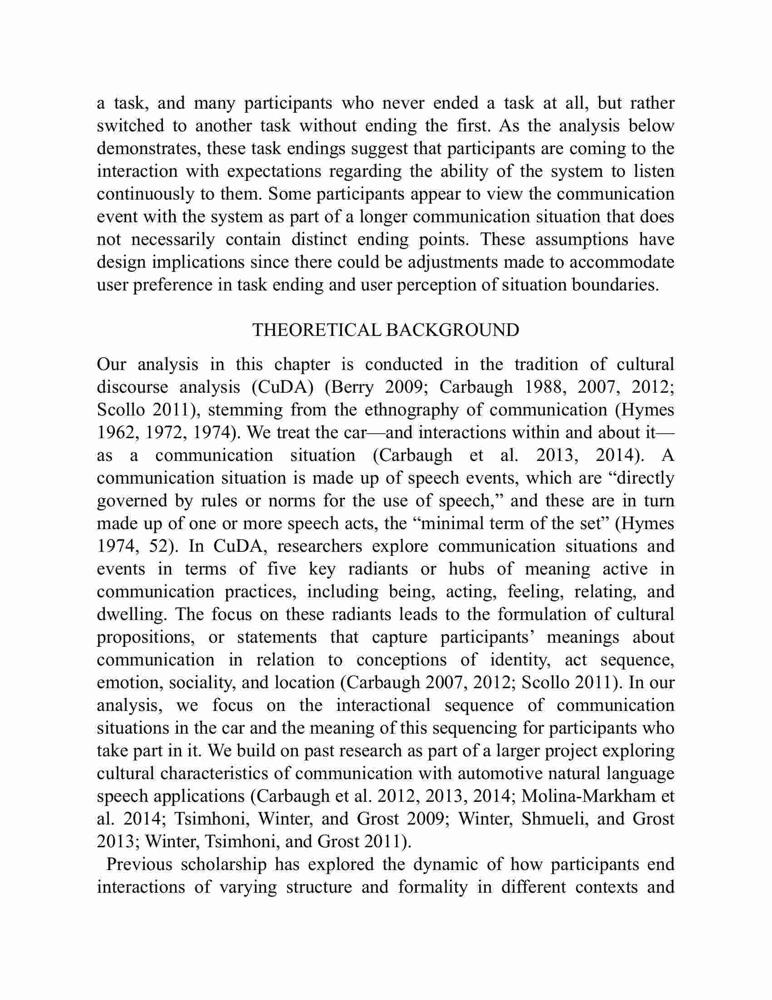 a task, and many participants who never ended a task at all, but rather switched to another task without ending the first. As the analysis below demonstrates, these task endings suggest that participants are coming to the interaction with expectations regarding the ability of the system to listen continuously to them. Some participants appear to view the communication event with the system as part of a longer communication situation that does not necessarily contain distinct ending points. These assumptions have design implications since there could be adjustments made to accommodate user preference in task ending and user perception of situation boundaries.

THEORETICAL BACKGROUND

Our analysis in this chapter is conducted in the tradition of cultural discourse analysis (CuDA) (Berry 2009; Carbaugh 1988, 2007, 2012; Scollo 2011), stemming from the ethnography of communication (Hymes 1962, 1972, 1974). We treat the car—and interactions within and about it—as a communication situation (Carbaugh et al. 2013, 2014). A communication situation is made up of speech events, which are “directly governed by rules or norms for the use of speech,” and these are in turn made up of one or more speech acts, the “minimal term of the set” (Hymes 1974, 52). In CuDA, researchers explore communication situations and events in terms of five key radiants or hubs of meaning active in communication practices, including being, acting, feeling, relating, and dwelling. The focus on these radiants leads to the formulation of cultural propositions, or statements that capture participants’ meanings about communication in relation to conceptions of identity, act sequence, emotion, sociality, and location (Carbaugh 2007, 2012; Scollo 2011). In our analysis, we focus on the interactional sequence of communication situations in the car and the meaning of this sequencing for participants who take part in it. We build on past research as part of a larger project exploring cultural characteristics of communication with automotive natural language speech applications (Carbaugh et al. 2012, 2013, 2014; Molina-Markham et al. 2014; Tsimhoni, Winter, and Grost 2009; Winter, Shmueli, and Grost 2013; Winter, Tsimhoni, and Grost 2011).

Previous scholarship has explored the dynamic of how participants end interactions of varying structure and formality in different contexts and